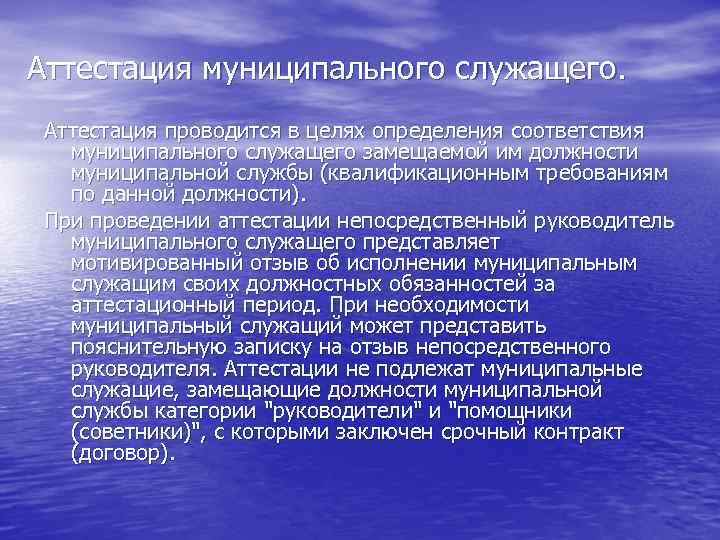 Аттестация муниципального служащего.

Аттестация проводится в целях определения соответствия муниципального служащего замещаемой им должности муниципальной службы (квалификационным требованиям по данной должности).

При проведении аттестации непосредственный руководитель муниципального служащего представляет мотивированный отзыв об исполнении муниципальным служащим своих должностных обязанностей за аттестационный период. При необходимости муниципальный служащий может представить пояснительную записку на отзыв непосредственного руководителя. Аттестации не подлежат муниципальные служащие, замещающие должности муниципальной службы категории "руководители" и "помощники (советники)", с которыми заключен срочный контракт (договор).